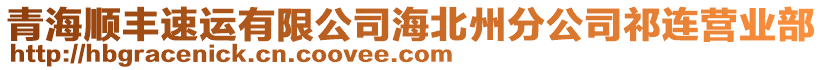 青海顺丰速运有限公司海北州分公司祁连营业部
http://hbgracenick.cn.coovee.com